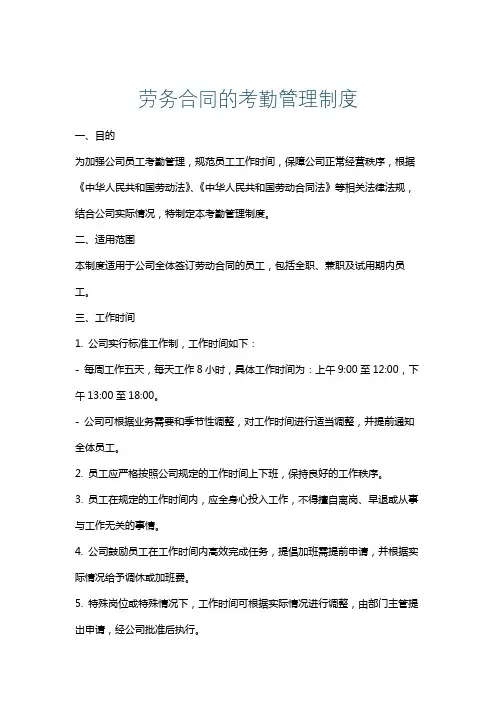 劳务合同的考勤管理制度

一、目的

为加强公司员工考勤管理，规范员工工作时间，保障公司正常经营秩序，根据《中华人民共和国劳动法》、《中华人民共和国劳动合同法》等相关法律法规，结合公司实际情况，特制定本考勤管理制度。

二、适用范围

本制度适用于公司全体签订劳动合同的员工，包括全职、兼职及试用期内员工。

三、工作时间

1. 公司实行标准工作制，工作时间如下：

- 每周工作五天，每天工作 8 小时，具体工作时间为：上午 9:00 至 12:00，下午 13:00 至 18:00。

- 公司可根据业务需要和季节性调整，对工作时间进行适当调整，并提前通知全体员工。

2. 员工应严格按照公司规定的工作时间上下班，保持良好的工作秩序。

3. 员工在规定的工作时间内，应全身心投入工作，不得擅自离岗、早退或从事与工作无关的事情。

4. 公司鼓励员工在工作时间内高效完成任务，提倡加班需提前申请，并根据实际情况给予调休或加班费。

5. 特殊岗位或特殊情况下，工作时间可根据实际情况进行调整，由部门主管提出申请，经公司批准后执行。